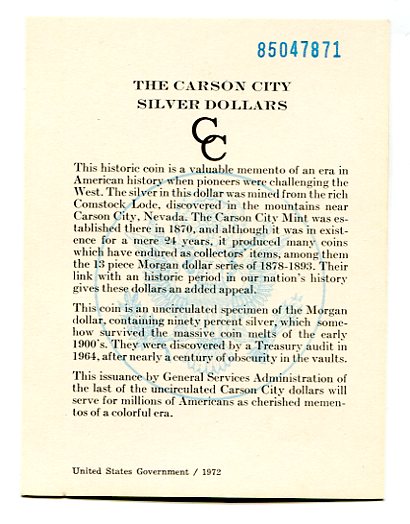 85047871

THE CARSON CITY SILVER DOLLARS

CC

This historic coin is a valuable memento of an era in American history when pioneers were challenging the West. The silver in this dollar was mined from the rich Comstock Lode, discovered in the mountains near Carson City, Nevada. The Carson City Mint was established there in 1870, and although it was in existence for a mere 24 years, it produced many coins which have endured as collectors' items, among them the 13 piece Morgan dollar series of 1878-1893. Their link with an historic period in our nation's history gives these dollars an added appeal.

This coin is an uncirculated specimen of the Morgan dollar, containing ninety percent silver, which somehow survived the massive coin melts of the early 1900's. They were discovered by a Treasury audit in 1964, after nearly a century of obscurity in the vaults.

This issuance by General Services Administration of the last of the uncirculated Carson City dollars will serve for millions of Americans as cherished mementos of a colorful era.

United States Government / 1972